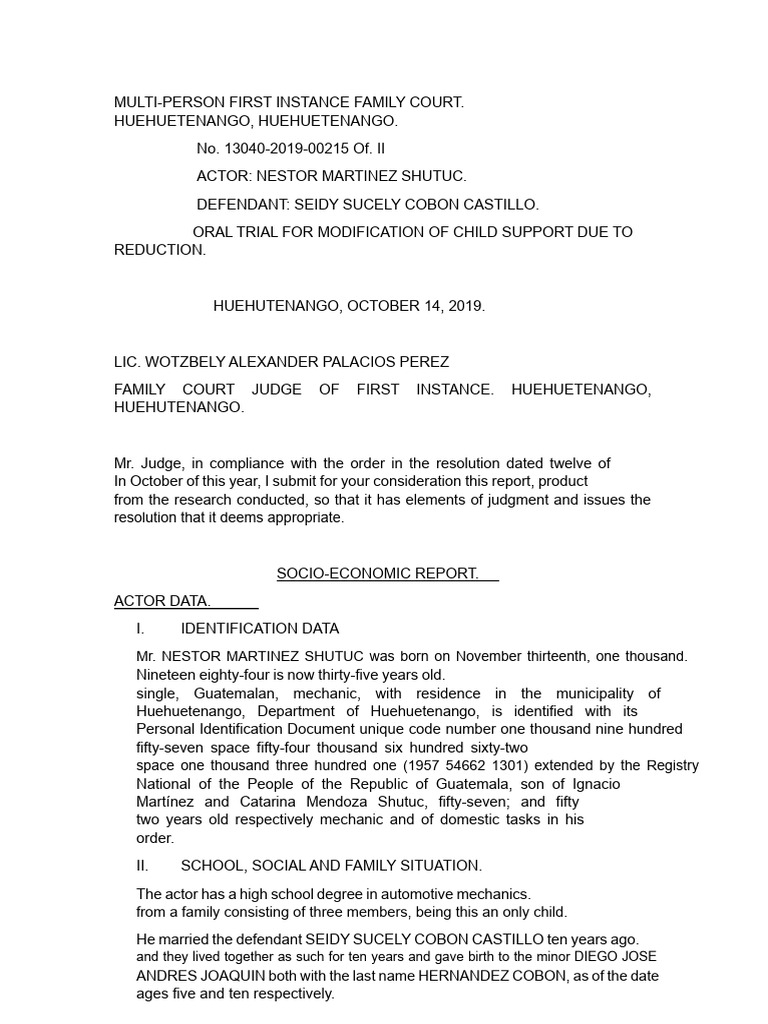 MULTI-PERSON FIRST INSTANCE FAMILY COURT.
HUEHUETENANGO, HUEHUETENANGO.

No. 13040-2019-00215 Of. II

ACTOR: NESTOR MARTINEZ SHUTUC.

DEFENDANT: SEIDY SUCELY COBON CASTILLO.

ORAL TRIAL FOR MODIFICATION OF CHILD SUPPORT DUE TO REDUCTION.

HUEHUTENANGO, OCTOBER 14, 2019.

LIC. WOTZBELY ALEXANDER PALACIOS PEREZ

FAMILY COURT JUDGE OF FIRST INSTANCE. HUEHUETENANGO, HUEHUTENANGO.

Mr. Judge, in compliance with the order in the resolution dated twelve of
In October of this year, I submit for your consideration this report, product
from the research conducted, so that it has elements of judgment and issues the resolution that it deems appropriate.

SOCIO-ECONOMIC REPORT.

ACTOR DATA.

I. IDENTIFICATION DATA

Mr. NESTOR MARTINEZ SHUTUC was born on November thirteenth, one thousand. Nineteen eighty-four is now thirty-five years old.
single, Guatemalan, mechanic, with residence in the municipality of Huehuetenango, Department of Huehuetenango, is identified with its Personal Identification Document unique code number one thousand nine hundred fifty-seven space fifty-four thousand six hundred sixty-two
space one thousand three hundred one (1957 54662 1301) extended by the Registry National of the People of the Republic of Guatemala, son of Ignacio Martínez and Catarina Mendoza Shutuc, fifty-seven; and fifty
two years old respectively mechanic and of domestic tasks in his order.

II. SCHOOL, SOCIAL AND FAMILY SITUATION.

The actor has a high school degree in automotive mechanics.
from a family consisting of three members, being this an only child.

He married the defendant SEIDY SUCELY COBON CASTILLO ten years ago.
and they lived together as such for ten years and gave birth to the minor DIEGO JOSE ANDRES JOAQUIN both with the last name HERNANDEZ COBON, as of the date ages five and ten respectively.